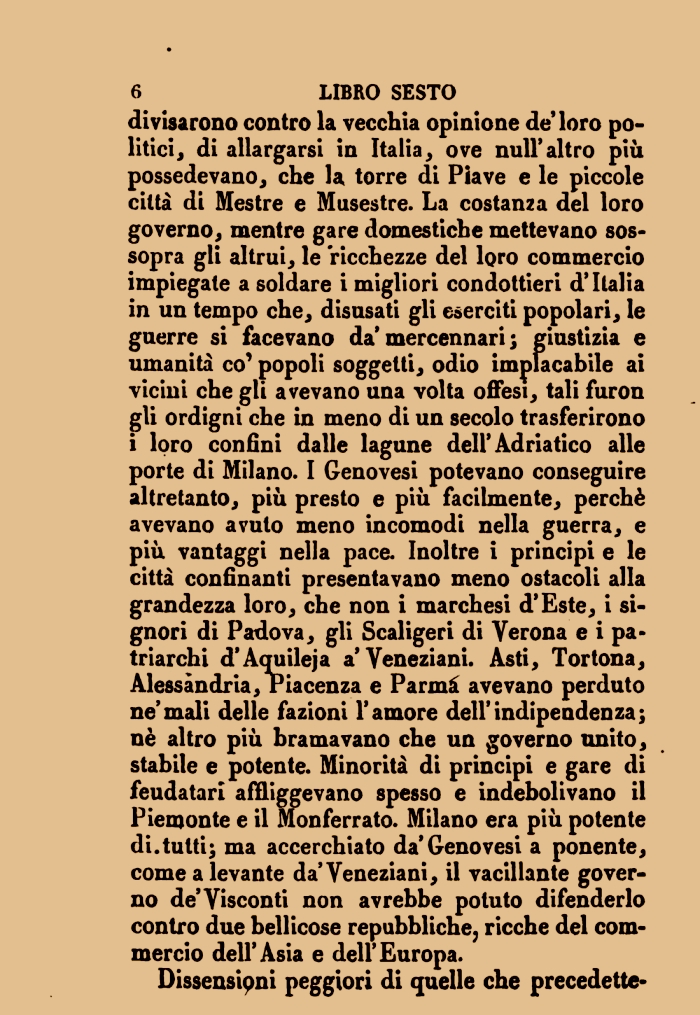 6 LIBRO SESTO

divisarono contro la vecchia opinione de' loro politici, di allargarsi in Italia, ove null'altro più possedevano, che la torre di Piave e le piccole città di Mestre e Musestre. La costanza del loro governo, mentre gare domestiche mettevano sossopra gli altrui, le ricchezze del loro commercio impiegate a soldare i migliori condottieri d'Italia in un tempo che, disusati gli eserciti popolari, le guerre si facevano da' mercennari; giustizia e umanità co' popoli soggetti, odio implacabile ai vicini che gli avevano una volta offesi, tali furon gli ordigni che in meno di un secolo trasferirono i loro confini dalle lagune dell'Adriatico alle porte di Milano. I Genovesi potevano conseguire altretanto, più presto e più facilmente, perchè avevano avuto meno incomodi nella guerra, e più vantaggi nella pace. Inoltre i principi e le città confinanti presentavano meno ostacoli alla grandezza loro, che non i marchesi d'Este, i signori di Padova, gli Scaligeri di Verona e i patriarchi d'Aquileja a' Veneziani. Asti, Tortona, Alessandria, Piacenza e Parma avevano perduto ne' mali delle fazioni l'amore dell'indipendenza; nè altro più bramavano che un governo unito, stabile e potente. Minorità di principi e gare di feudatari affliggevano spesso e indebolivano il Piemonte e il Monferrato. Milano era più potente di tutti; ma accerchiato da' Genovesi a ponente, come a levante da' Veneziani, il vacillante governo de' Visconti non avrebbe potuto difenderlo contro due bellicose repubbliche, ricche del commercio dell'Asia e dell'Europa.

Dissensioni peggiori di quelle che precedette-